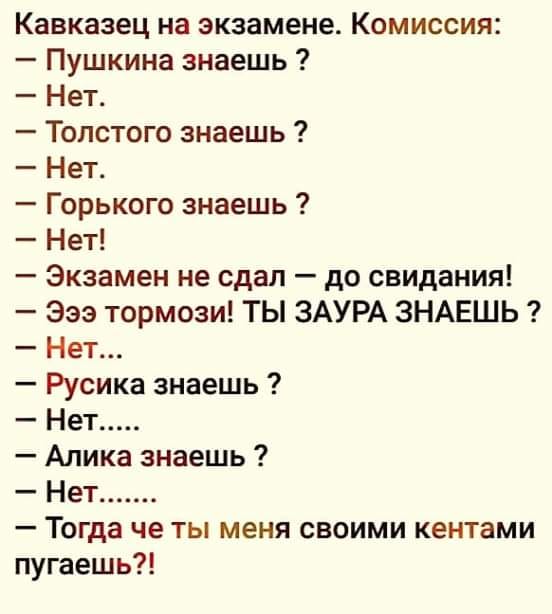 Кавказец на экзамене. Комиссия:
— Пушкина знаешь ?
— Нет.
— Толстого знаешь ?
— Нет.
— Горького знаешь ?
— Нет!
— Экзамен не сдал — до свидания!
— Эээ тормози! ТЫ ЗАУРА ЗНАЕШЬ ?
— Нет...
— Русика знаешь ?
— Нет.....
— Алика знаешь ?
— Нет.......
— Тогда че ты меня своими кентами пугаешь?!